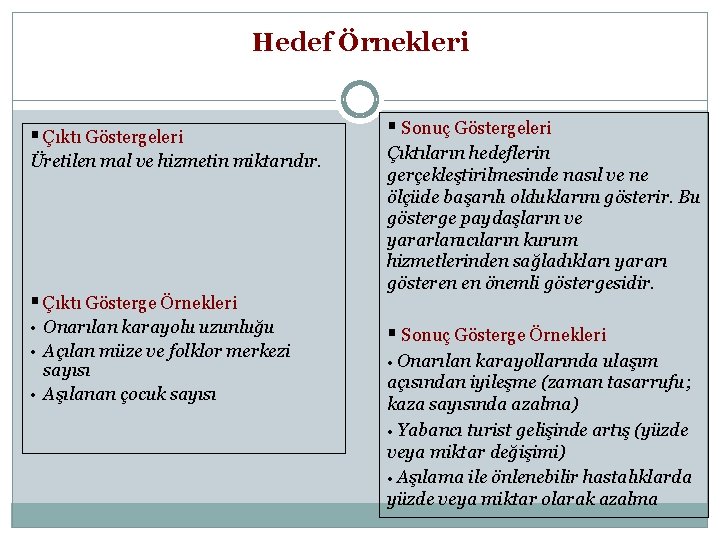 Hedef Örnekleri

▪ Çıktı Göstergeleri
Üretilen mal ve hizmetin miktarıdır.

▪ Çıktı Gösterge Örnekleri
• Onarılan karayolu uzunluğu
• Açılan müze ve folklor merkezi sayısı
• Aşılanan çocuk sayısı

▪ Sonuç Göstergeleri
Çıktıların hedeflerin gerçekleştirilmesinde nasıl ve ne ölçüde başarılı olduklarını gösterir. Bu gösterge paydaşların ve yararlanıcıların kurum hizmetlerinden sağladıkları yararı gösteren en önemli göstergesidir.

▪ Sonuç Gösterge Örnekleri
• Onarılan karayollarında ulaşım açısından iyileşme (zaman tasarrufu; kaza sayısında azalma)
• Yabancı turist gelişinde artış (yüzde veya miktar değişimi)
• Aşılama ile önlenebilir hastalıklarda yüzde veya miktar olarak azalma